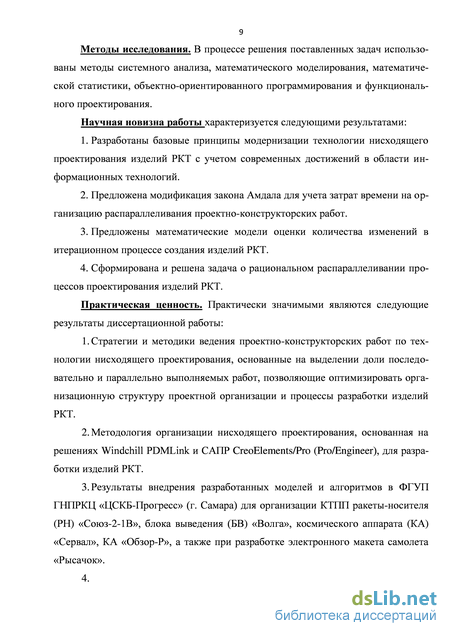 9

Методы исследования. В процессе решения поставленных задач использованы методы системного анализа, математического моделирования, математической статистики, объектно-ориентированного программирования и функционального проектирования.

Научная новизна работы характеризуется следующими результатами:

1. Разработаны базовые принципы модернизации технологии нисходящего проектирования изделий РКТ с учетом современных достижений в области информационных технологий.

2. Предложена модификация закона Амдала для учета затрат времени на организацию распараллеливания проектно-конструкторских работ.

3. Предложены математические модели оценки количества изменений в итерационном процессе создания изделий РКТ.

4. Сформирована и решена задача о рациональном распараллеливании процессов проектирования изделий РКТ.

Практическая ценность. Практически значимыми являются следующие результаты диссертационной работы:

1. Стратегии и методики ведения проектно-конструкторских работ по технологии нисходящего проектирования, основанные на выделении доли последовательно и параллельно выполняемых работ, позволяющие оптимизировать организационную структуру проектной организации и процессы разработки изделий РКТ.

2. Методология организации нисходящего проектирования, основанная на решениях Windchill PDMLink и САПР CreoElements/Pro (Pro/Engineer), для разработки изделий РКТ.

3. Результаты внедрения разработанных моделей и алгоритмов в ФГУП ГНПРКЦ «ЦСКБ-Прогресс» (г. Самара) для организации КТПП ракеты-носителя (РН) «Союз-2-1В», блока выведения (БВ) «Волга», космического аппарата (КА) «Сервал», КА «Обзор-Р», а также при разработке электронного макета самолета «Рысачок».

4.

dsLib.net
библиотека диссертаций